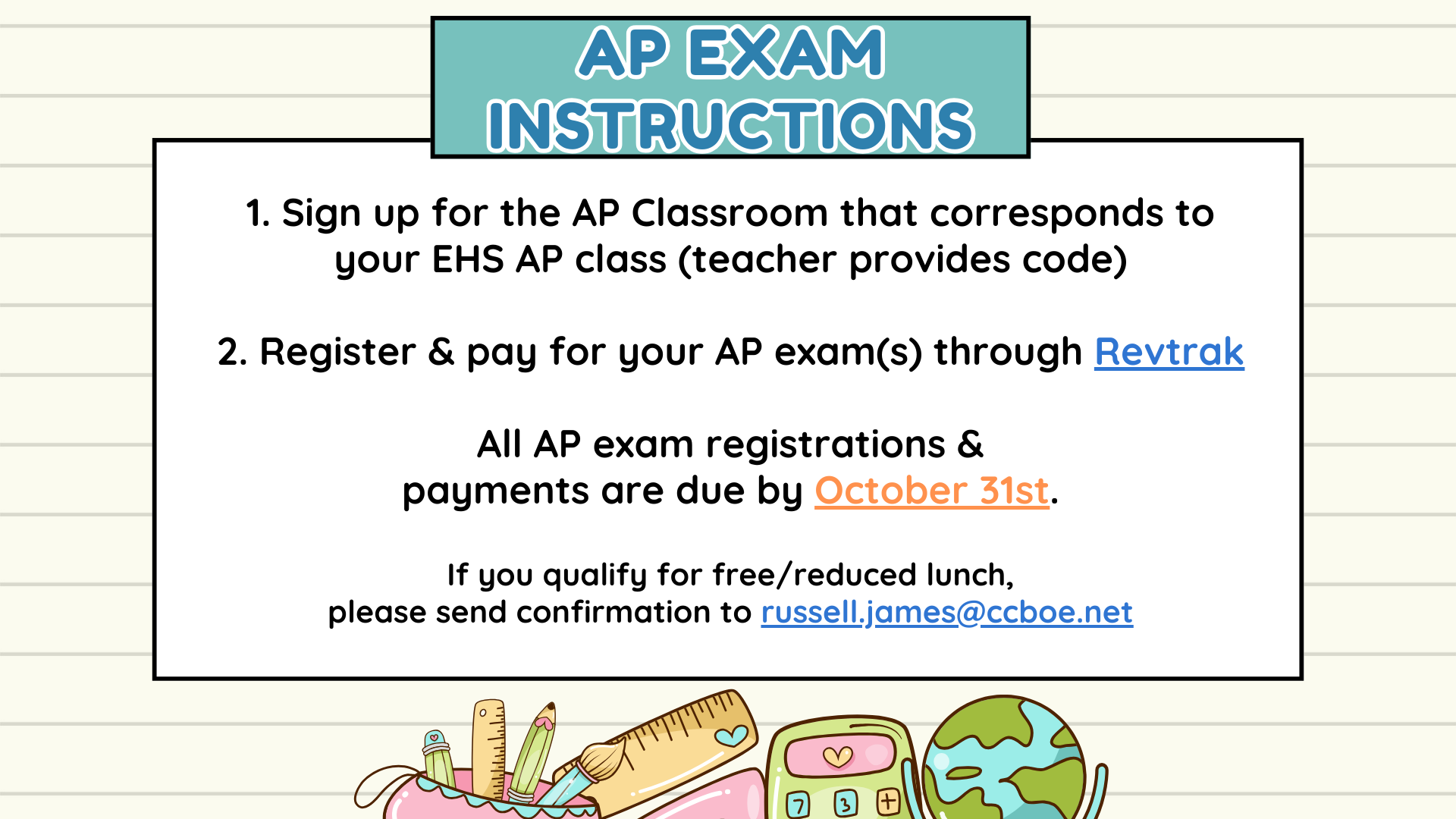 AP EXAM INSTRUCTIONS

1. Sign up for the AP Classroom that corresponds to your EHS AP class (teacher provides code)

2. Register & pay for your AP exam(s) through Revtrak

All AP exam registrations & payments are due by October 31st.

If you qualify for free/reduced lunch, please send confirmation to russell.james@ccboe.net

7 3 +